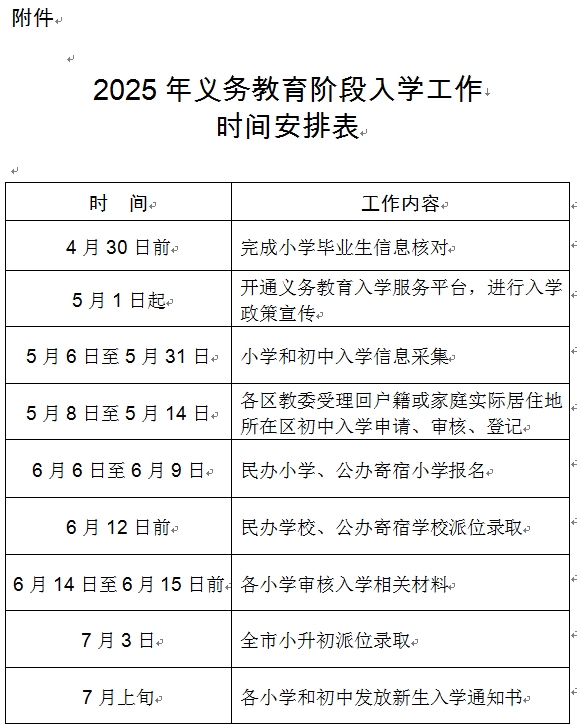 附件

2025 年义务教育阶段入学工作
时间安排表

| 时　间 | 工作内容 |
|---|---|
| 4 月 30 日前 | 完成小学毕业生信息核对 |
| 5 月 1 日起 | 开通义务教育入学服务平台，进行入学政策宣传 |
| 5 月 6 日至 5 月 31 日 | 小学和初中入学信息采集 |
| 5 月 8 日至 5 月 14 日 | 各区教委受理回户籍或家庭实际居住地所在区初中入学申请、审核、登记 |
| 6 月 6 日至 6 月 9 日 | 民办小学、公办寄宿小学报名 |
| 6 月 12 日前 | 民办学校、公办寄宿学校派位录取 |
| 6 月 14 日至 6 月 15 日前 | 各小学审核入学相关材料 |
| 7 月 3 日 | 全市小升初派位录取 |
| 7 月上旬 | 各小学和初中发放新生入学通知书 |